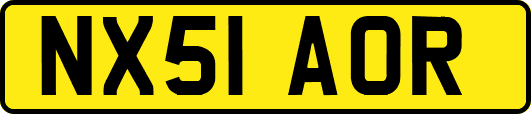 NX51 AOR